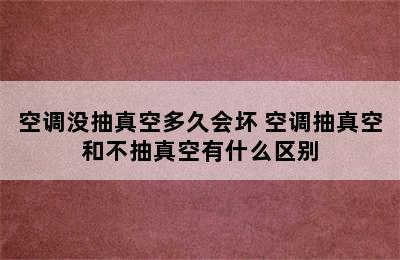 空调没抽真空多久会坏 空调抽真空和不抽真空有什么区别